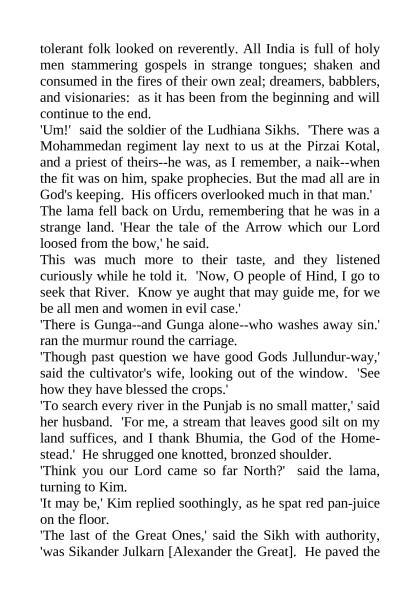 tolerant folk looked on reverently. All India is full of holy men stammering gospels in strange tongues; shaken and consumed in the fires of their own zeal; dreamers, babblers, and visionaries: as it has been from the beginning and will continue to the end.

'Um!' said the soldier of the Ludhiana Sikhs. 'There was a Mohammedan regiment lay next to us at the Pirzai Kotal, and a priest of theirs--he was, as I remember, a naik--when the fit was on him, spake prophecies. But the mad all are in God's keeping. His officers overlooked much in that man.'

The lama fell back on Urdu, remembering that he was in a strange land. 'Hear the tale of the Arrow which our Lord loosed from the bow,' he said.

This was much more to their taste, and they listened curiously while he told it. 'Now, O people of Hind, I go to seek that River. Know ye aught that may guide me, for we be all men and women in evil case.'

'There is Gunga--and Gunga alone--who washes away sin.' ran the murmur round the carriage.

'Though past question we have good Gods Jullundur-way,' said the cultivator's wife, looking out of the window. 'See how they have blessed the crops.'

'To search every river in the Punjab is no small matter,' said her husband. 'For me, a stream that leaves good silt on my land suffices, and I thank Bhumia, the God of the Homestead.' He shrugged one knotted, bronzed shoulder.

'Think you our Lord came so far North?' said the lama, turning to Kim.

'It may be,' Kim replied soothingly, as he spat red pan-juice on the floor.

'The last of the Great Ones,' said the Sikh with authority, 'was Sikander Julkarn [Alexander the Great]. He paved the